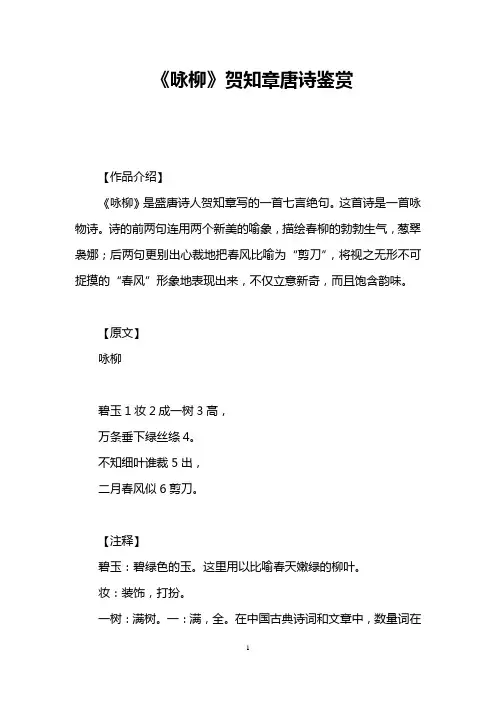 《咏柳》贺知章唐诗鉴赏

【作品介绍】

《咏柳》是盛唐诗人贺知章写的一首七言绝句。这首诗是一首咏物诗。诗的前两句连用两个新美的喻象，描绘春柳的勃勃生气，葱翠袅娜；后两句更别出心裁地把春风比喻为“剪刀”，将视之无形不可捉摸的“春风”形象地表现出来，不仅立意新奇，而且饱含韵味。

【原文】

咏柳

碧玉 1 妆 2 成一树 3 高，

万条垂下绿丝绦 4。

不知细叶谁裁 5 出，

二月春风似 6 剪刀。

【注释】

碧玉：碧绿色的玉。这里用以比喻春天嫩绿的柳叶。

妆：装饰，打扮。

一树：满树。一：满，全。在中国古典诗词和文章中，数量词在

1